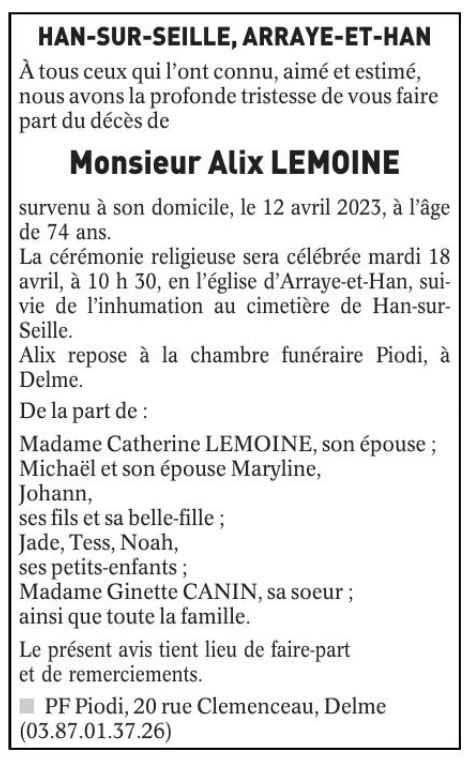 HAN-SUR-SEILLE, ARRAYE-ET-HAN

À tous ceux qui l'ont connu, aimé et estimé, nous avons la profonde tristesse de vous faire part du décès de

Monsieur Alix LEMOINE

survenu à son domicile, le 12 avril 2023, à l'âge de 74 ans.
La cérémonie religieuse sera célébrée mardi 18 avril, à 10 h 30, en l'église d'Arraye-et-Han, suivie de l'inhumation au cimetière de Han-sur-Seille.
Alix repose à la chambre funéraire Piodi, à Delme.

De la part de :

Madame Catherine LEMOINE, son épouse ;
Michaël et son épouse Maryline,
Johann,
ses fils et sa belle-fille ;
Jade, Tess, Noah,
ses petits-enfants ;
Madame Ginette CANIN, sa soeur ;
ainsi que toute la famille.

Le présent avis tient lieu de faire-part et de remerciements.

PF Piodi, 20 rue Clemenceau, Delme (03.87.01.37.26)